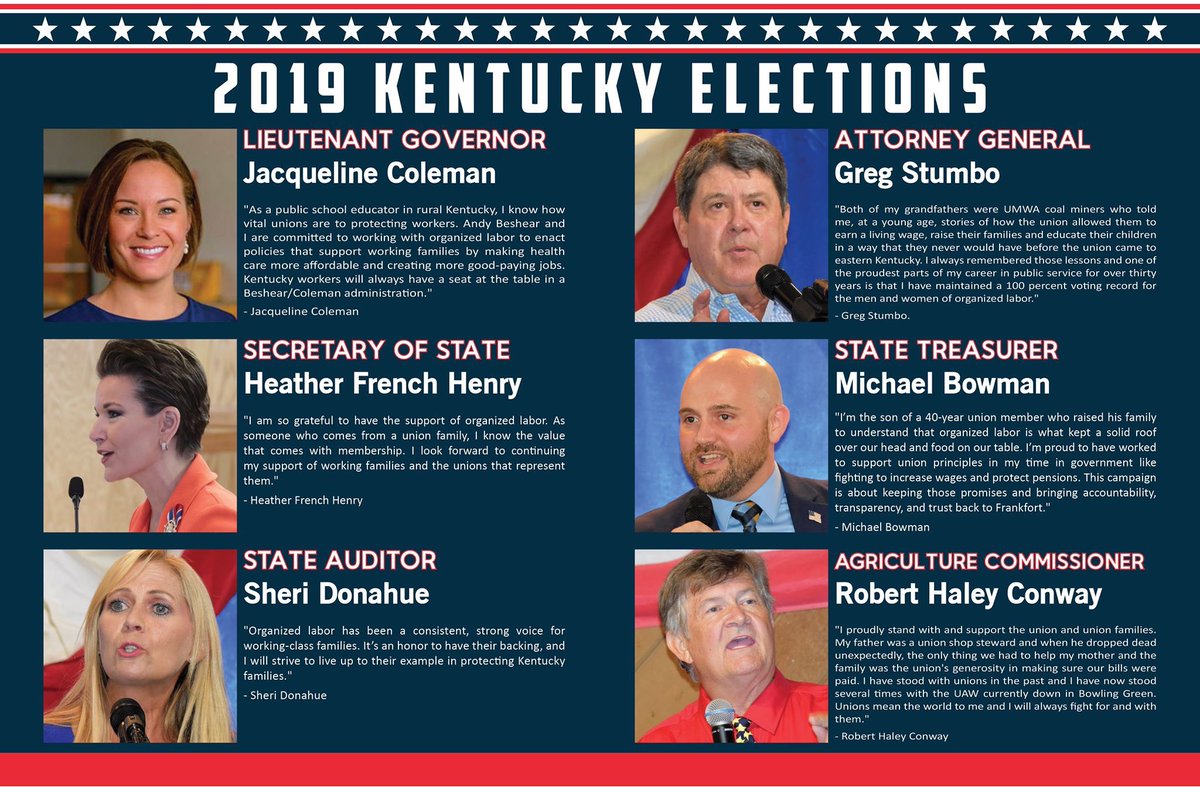 2019 KENTUCKY ELECTIONS

LIEUTENANT GOVERNOR
Jacqueline Coleman

"As a public school educator in rural Kentucky, I know how vital unions are to protecting workers. Andy Beshear and I are committed to working with organized labor to enact policies that support working families by making health care more affordable and creating more good-paying jobs. Kentucky workers will always have a seat at the table in a Beshear/Coleman administration."

- Jacqueline Coleman

SECRETARY OF STATE
Heather French Henry

"I am so grateful to have the support of organized labor. As someone who comes from a union family, I know the value that comes with membership. I look forward to continuing my support of working families and the unions that represent them."

- Heather French Henry

STATE AUDITOR
Sheri Donahue

"Organized labor has been a consistent, strong voice for working-class families. It's an honor to have their backing, and I will strive to live up to their example in protecting Kentucky families."

- Sheri Donahue

ATTORNEY GENERAL
Greg Stumbo

"Both of my grandfathers were UMWA coal miners who told me, at a young age, stories of how the union allowed them to earn a living wage, raise their families and educate their children in a way that they never would have before the union came to eastern Kentucky. I always remembered those lessons and one of the proudest parts of my career in public service for over thirty years is that I have maintained a 100 percent voting record for the men and women of organized labor."

- Greg Stumbo.

STATE TREASURER
Michael Bowman

"I'm the son of a 40-year union member who raised his family to understand that organized labor is what kept a solid roof over our head and food on our table. I'm proud to have worked to support union principles in my time in government like fighting to increase wages and protect pensions. This campaign is about keeping those promises and bringing accountability, transparency, and trust back to Frankfort."

- Michael Bowman

AGRICULTURE COMMISSIONER
Robert Haley Conway

"I proudly stand with and support the union and union families. My father was a union shop steward and when he dropped dead unexpectedly, the only thing we had to help my mother and the family was the union's generosity in making sure our bills were paid. I have stood with unions in the past and I have now stood several times with the UAW currently down in Bowling Green. Unions mean the world to me and I will always fight for and with them."

- Robert Haley Conway